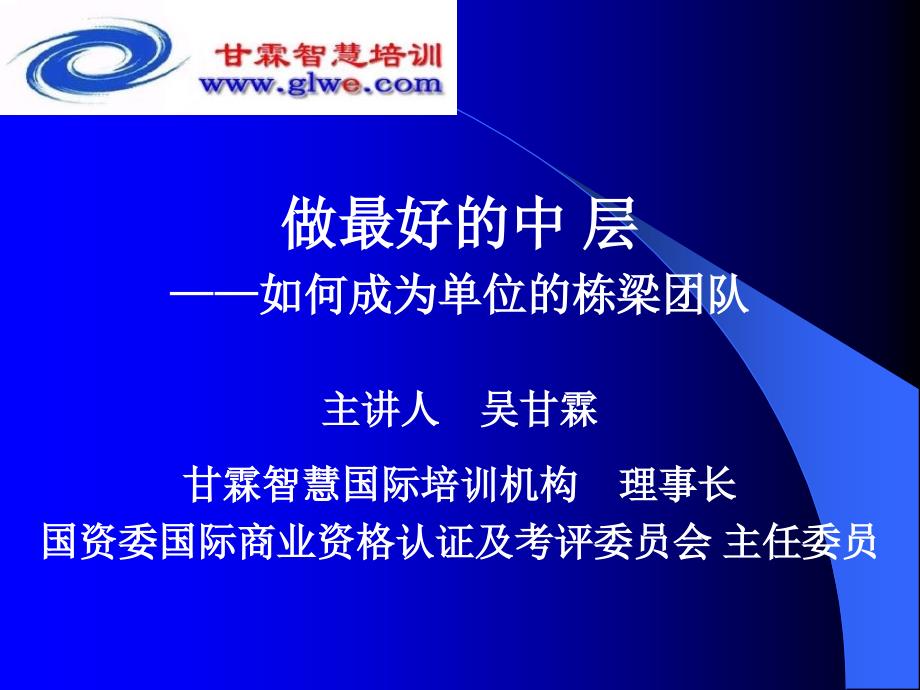 甘霖智慧培训
www.glwe.com

做最好的中 层
——如何成为单位的栋梁团队

主讲人　吴甘霖

甘霖智慧国际培训机构　理事长
国资委国际商业资格认证及考评委员会 主任委员